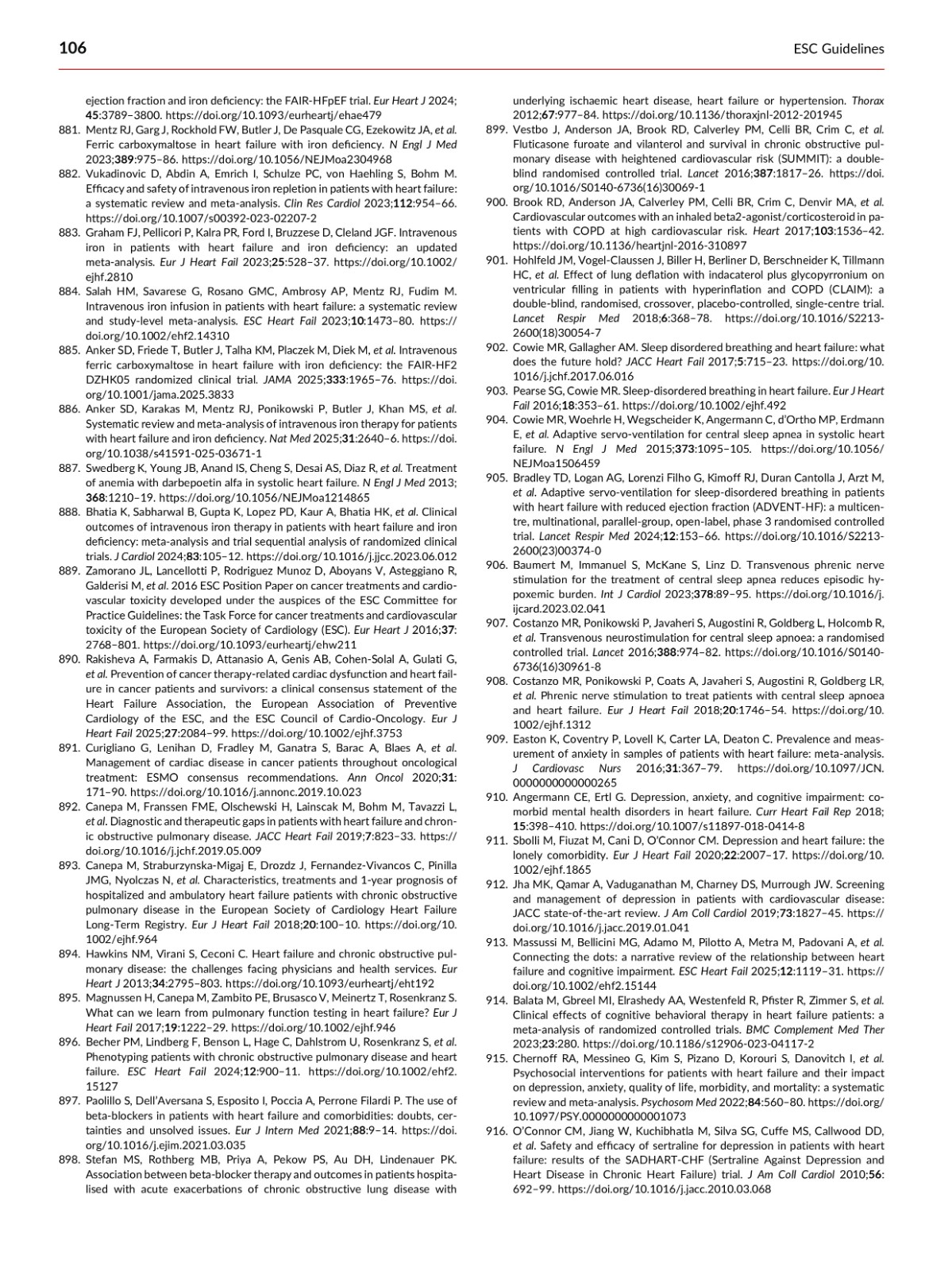 106

ESC Guidelines

ejection fraction and iron deficiency: the FAIR-HFpEF trial. Eur Heart J 2024; 45:3789–3800. https://doi.org/10.1093/eurheartj/ehae479

881. Mentz RJ, Garg J, Rockhold FW, Butler J, De Pasquale CG, Ezekowitz JA, et al. Ferric carboxymaltose in heart failure with iron deficiency. N Engl J Med 2023;389:975–86. https://doi.org/10.1056/NEJMoa2304968

882. Vukadinovic D, Abdin A, Emrich I, Schulze PC, von Haehling S, Bohm M. Efficacy and safety of intravenous iron repletion in patients with heart failure: a systematic review and meta-analysis. Clin Res Cardiol 2023;112:954–66. https://doi.org/10.1007/s00392-023-02207-2

883. Graham FJ, Pellicori P, Kalra PR, Ford I, Bruzzese D, Cleland JGF. Intravenous iron in patients with heart failure and iron deficiency: an updated meta-analysis. Eur J Heart Fail 2023;25:528–37. https://doi.org/10.1002/ejhf.2810

884. Salah HM, Savarese G, Rosano GMC, Ambrosy AP, Mentz RJ, Fudim M. Intravenous iron infusion in patients with heart failure: a systematic review and study-level meta-analysis. ESC Heart Fail 2023;10:1473–80. https://doi.org/10.1002/ehf2.14310

885. Anker SD, Friede T, Butler J, Talha KM, Placzek M, Diek M, et al. Intravenous ferric carboxymaltose in heart failure with iron deficiency: the FAIR-HF2 DZHK05 randomized clinical trial. JAMA 2025;333:1965–76. https://doi.org/10.1001/jama.2025.3833

886. Anker SD, Karakas M, Mentz RJ, Ponikowski P, Butler J, Khan MS, et al. Systematic review and meta-analysis of intravenous iron therapy for patients with heart failure and iron deficiency. Nat Med 2025;31:2640–6. https://doi.org/10.1038/s41591-025-03671-1

887. Swedberg K, Young JB, Anand IS, Cheng S, Desai AS, Diaz R, et al. Treatment of anemia with darbepoetin alfa in systolic heart failure. N Engl J Med 2013; 368:1210–19. https://doi.org/10.1056/NEJMoa1214865

888. Bhatia K, Sabharwal B, Gupta K, Lopez PD, Kaur A, Bhatia HK, et al. Clinical outcomes of intravenous iron therapy in patients with heart failure and iron deficiency: meta-analysis and trial sequential analysis of randomized clinical trials. J Cardiol 2024;83:105–12. https://doi.org/10.1016/j.jjcc.2023.06.012

889. Zamorano JL, Lancellotti P, Rodriguez Munoz D, Aboyans V, Asteggiano R, Galderisi M, et al. 2016 ESC Position Paper on cancer treatments and cardiovascular toxicity developed under the auspices of the ESC Committee for Practice Guidelines: the Task Force for cancer treatments and cardiovascular toxicity of the European Society of Cardiology (ESC). Eur Heart J 2016;37: 2768–801. https://doi.org/10.1093/eurheartj/ehw211

890. Rakisheva A, Farmakis D, Attanasio A, Genis AB, Cohen-Solal A, Gulati G, et al. Prevention of cancer therapy-related cardiac dysfunction and heart failure in cancer patients and survivors: a clinical consensus statement of the Heart Failure Association, the European Association of Preventive Cardiology of the ESC, and the ESC Council of Cardio-Oncology. Eur J Heart Fail 2025;27:2084–99. https://doi.org/10.1002/ejhf.3753

891. Curigliano G, Lenihan D, Fradley M, Ganatra S, Barac A, Blaes A, et al. Management of cardiac disease in cancer patients throughout oncological treatment: ESMO consensus recommendations. Ann Oncol 2020;31: 171–90. https://doi.org/10.1016/j.annonc.2019.10.023

892. Canepa M, Franssen FME, Olschewski H, Lainscak M, Bohm M, Tavazzi L, et al. Diagnostic and therapeutic gaps in patients with heart failure and chronic obstructive pulmonary disease. JACC Heart Fail 2019;7:823–33. https://doi.org/10.1016/j.jchf.2019.05.009

893. Canepa M, Straburzynska-Migaj E, Drozdz J, Fernandez-Vivancos C, Pinilla JMG, Nyolczas N, et al. Characteristics, treatments and 1-year prognosis of hospitalized and ambulatory heart failure patients with chronic obstructive pulmonary disease in the European Society of Cardiology Heart Failure Long-Term Registry. Eur J Heart Fail 2018;20:100–10. https://doi.org/10.1002/ejhf.964

894. Hawkins NM, Virani S, Ceconi C. Heart failure and chronic obstructive pulmonary disease: the challenges facing physicians and health services. Eur Heart J 2013;34:2795–803. https://doi.org/10.1093/eurheartj/eht192

895. Magnussen H, Canepa M, Zambito PE, Brusasco V, Meinertz T, Rosenkranz S. What can we learn from pulmonary function testing in heart failure? Eur J Heart Fail 2017;19:1222–29. https://doi.org/10.1002/ejhf.946

896. Becher PM, Lindberg F, Benson L, Hage C, Dahlstrom U, Rosenkranz S, et al. Phenotyping patients with chronic obstructive pulmonary disease and heart failure. ESC Heart Fail 2024;12:900–11. https://doi.org/10.1002/ehf2.15127

897. Paolillo S, Dell'Aversana S, Esposito I, Poccia A, Perrone Filardi P. The use of beta-blockers in patients with heart failure and comorbidities: doubts, certainties and unsolved issues. Eur J Intern Med 2021;88:9–14. https://doi.org/10.1016/j.ejim.2021.03.035

898. Stefan MS, Rothberg MB, Priya A, Pekow PS, Au DH, Lindenauer PK. Association between beta-blocker therapy and outcomes in patients hospitalised with acute exacerbations of chronic obstructive lung disease with underlying ischaemic heart disease, heart failure or hypertension. Thorax 2012;67:977–84. https://doi.org/10.1136/thoraxjnl-2012-201945

899. Vestbo J, Anderson JA, Brook RD, Calverley PM, Celli BR, Crim C, et al. Fluticasone furoate and vilanterol and survival in chronic obstructive pulmonary disease with heightened cardiovascular risk (SUMMIT): a double-blind randomised controlled trial. Lancet 2016;387:1817–26. https://doi.org/10.1016/S0140-6736(16)30069-1

900. Brook RD, Anderson JA, Calverley PM, Celli BR, Crim C, Denvir MA, et al. Cardiovascular outcomes with an inhaled beta2-agonist/corticosteroid in patients with COPD at high cardiovascular risk. Heart 2017;103:1536–42. https://doi.org/10.1136/heartjnl-2016-310897

901. Hohlfeld JM, Vogel-Claussen J, Biller H, Berliner D, Berschneider K, Tillmann HC, et al. Effect of lung deflation with indacaterol plus glycopyrronium on ventricular filling in patients with hyperinflation and COPD (CLAIM): a double-blind, randomised, crossover, placebo-controlled, single-centre trial. Lancet Respir Med 2018;6:368–78. https://doi.org/10.1016/S2213-2600(18)30054-7

902. Cowie MR, Gallagher AM. Sleep disordered breathing and heart failure: what does the future hold? JACC Heart Fail 2017;5:715–23. https://doi.org/10.1016/j.jchf.2017.06.016

903. Pearse SG, Cowie MR. Sleep-disordered breathing in heart failure. Eur J Heart Fail 2016;18:353–61. https://doi.org/10.1002/ejhf.492

904. Cowie MR, Woehrle H, Wegscheider K, Angermann C, d'Ortho MP, Erdmann E, et al. Adaptive servo-ventilation for central sleep apnea in systolic heart failure. N Engl J Med 2015;373:1095–105. https://doi.org/10.1056/NEJMoa1506459

905. Bradley TD, Logan AG, Lorenzi Filho G, Kimoff RJ, Duran Cantolla J, Arzt M, et al. Adaptive servo-ventilation for sleep-disordered breathing in patients with heart failure with reduced ejection fraction (ADVENT-HF): a multicentre, multinational, parallel-group, open-label, phase 3 randomised controlled trial. Lancet Respir Med 2024;12:153–66. https://doi.org/10.1016/S2213-2600(23)00374-0

906. Baumert M, Immanuel S, McKane S, Linz D. Transvenous phrenic nerve stimulation for the treatment of central sleep apnea reduces episodic hypoxemic burden. Int J Cardiol 2023;378:89–95. https://doi.org/10.1016/j.ijcard.2023.02.041

907. Costanzo MR, Ponikowski P, Javaheri S, Augostini R, Goldberg L, Holcomb R, et al. Transvenous neurostimulation for central sleep apnoea: a randomised controlled trial. Lancet 2016;388:974–82. https://doi.org/10.1016/S0140-6736(16)30961-8

908. Costanzo MR, Ponikowski P, Coats A, Javaheri S, Augostini R, Goldberg LR, et al. Phrenic nerve stimulation to treat patients with central sleep apnoea and heart failure. Eur J Heart Fail 2018;20:1746–54. https://doi.org/10.1002/ejhf.1312

909. Easton K, Coventry P, Lovell K, Carter LA, Deaton C. Prevalence and measurement of anxiety in samples of patients with heart failure: meta-analysis. J Cardiovasc Nurs 2016;31:367–79. https://doi.org/10.1097/JCN.0000000000000265

910. Angermann CE, Ertl G. Depression, anxiety, and cognitive impairment: comorbid mental health disorders in heart failure. Curr Heart Fail Rep 2018; 15:398–410. https://doi.org/10.1007/s11897-018-0414-8

911. Sbolli M, Fiuzat M, Cani D, O'Connor CM. Depression and heart failure: the lonely comorbidity. Eur J Heart Fail 2020;22:2007–17. https://doi.org/10.1002/ejhf.1865

912. Jha MK, Qamar A, Vaduganathan M, Charney DS, Murrough JW. Screening and management of depression in patients with cardiovascular disease: JACC state-of-the-art review. J Am Coll Cardiol 2019;73:1827–45. https://doi.org/10.1016/j.jacc.2019.01.041

913. Massussi M, Bellicini MG, Adamo M, Pilotto A, Metra M, Padovani A, et al. Connecting the dots: a narrative review of the relationship between heart failure and cognitive impairment. ESC Heart Fail 2025;12:1119–31. https://doi.org/10.1002/ehf2.15144

914. Balata M, Gbreel MI, Elrashedy AA, Westenfeld R, Pfister R, Zimmer S, et al. Clinical effects of cognitive behavioral therapy in heart failure patients: a meta-analysis of randomized controlled trials. BMC Complement Med Ther 2023;23:280. https://doi.org/10.1186/s12906-023-04117-2

915. Chernoff RA, Messineo G, Kim S, Pizano D, Korouri S, Danovitch I, et al. Psychosocial interventions for patients with heart failure and their impact on depression, anxiety, quality of life, morbidity, and mortality: a systematic review and meta-analysis. Psychosom Med 2022;84:560–80. https://doi.org/10.1097/PSY.0000000000001073

916. O'Connor CM, Jiang W, Kuchibhatla M, Silva SG, Cuffe MS, Callwood DD, et al. Safety and efficacy of sertraline for depression in patients with heart failure: results of the SADHART-CHF (Sertraline Against Depression and Heart Disease in Chronic Heart Failure) trial. J Am Coll Cardiol 2010;56: 692–99. https://doi.org/10.1016/j.jacc.2010.03.068